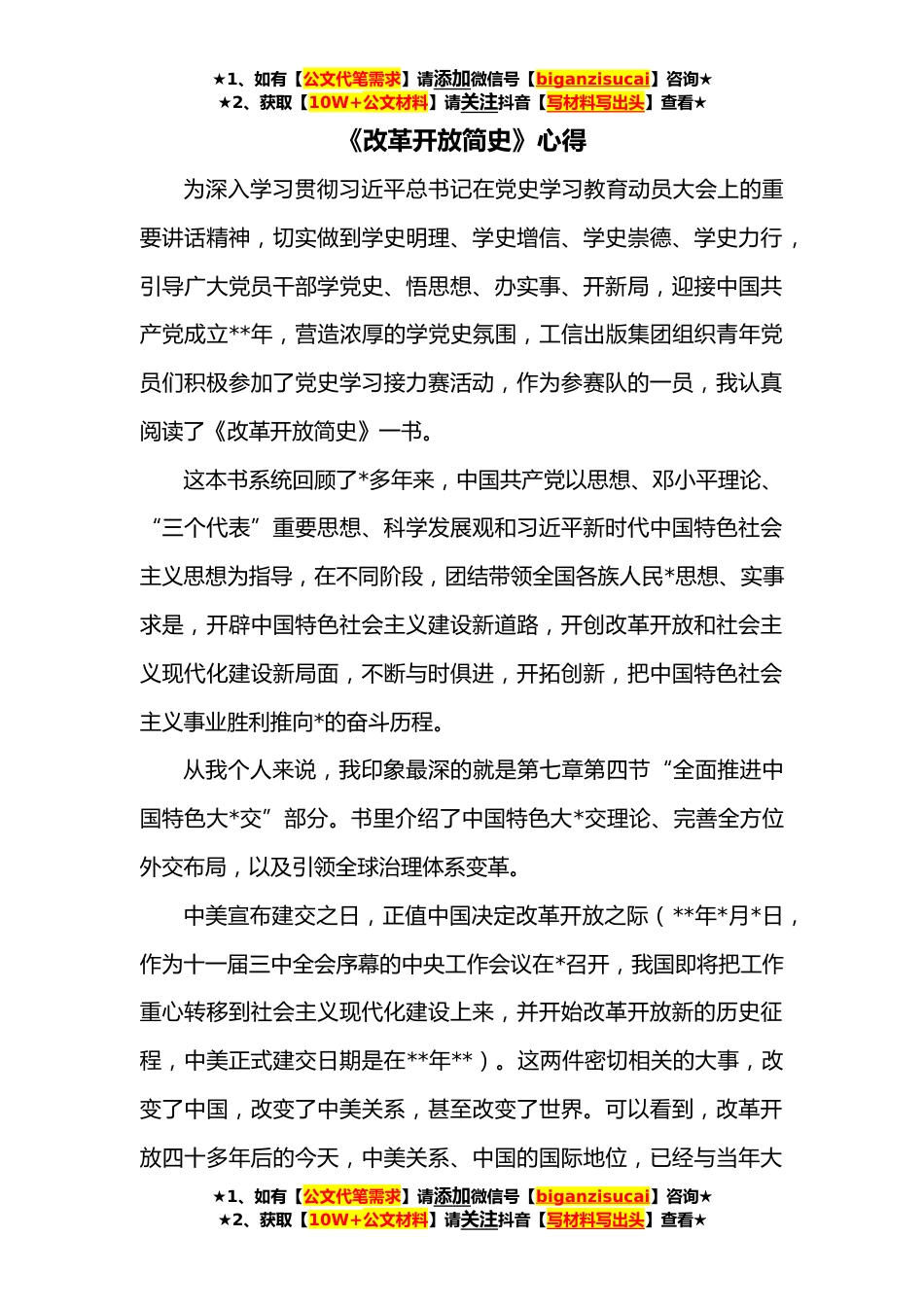 ★1、如有【公文代笔需求】请添加微信号【biganzisucai】咨询★
★2、获取【10W+公文材料】请关注抖音【写材料写出头】查看★

《改革开放简史》心得

为深入学习贯彻习近平总书记在党史学习教育动员大会上的重要讲话精神，切实做到学史明理、学史增信、学史崇德、学史力行，引导广大党员干部学党史、悟思想、办实事、开新局，迎接中国共产党成立**年，营造浓厚的学党史氛围，工信出版集团组织青年党员们积极参加了党史学习接力赛活动，作为参赛队的一员，我认真阅读了《改革开放简史》一书。

这本书系统回顾了*多年来，中国共产党以思想、邓小平理论、“三个代表”重要思想、科学发展观和习近平新时代中国特色社会主义思想为指导，在不同阶段，团结带领全国各族人民*思想、实事求是，开辟中国特色社会主义建设新道路，开创改革开放和社会主义现代化建设新局面，不断与时俱进，开拓创新，把中国特色社会主义事业胜利推向*的奋斗历程。

从我个人来说，我印象最深的就是第七章第四节“全面推进中国特色大*交”部分。书里介绍了中国特色大*交理论、完善全方位外交布局，以及引领全球治理体系变革。

中美宣布建交之日，正值中国决定改革开放之际（**年*月*日，作为十一届三中全会序幕的中央工作会议在*召开，我国即将把工作重心转移到社会主义现代化建设上来，并开始改革开放新的历史征程，中美正式建交日期是在**年**）。这两件密切相关的大事，改变了中国，改变了中美关系，甚至改变了世界。可以看到，改革开放四十多年后的今天，中美关系、中国的国际地位，已经与当年大

★1、如有【公文代笔需求】请添加微信号【biganzisucai】咨询★
★2、获取【10W+公文材料】请关注抖音【写材料写出头】查看★